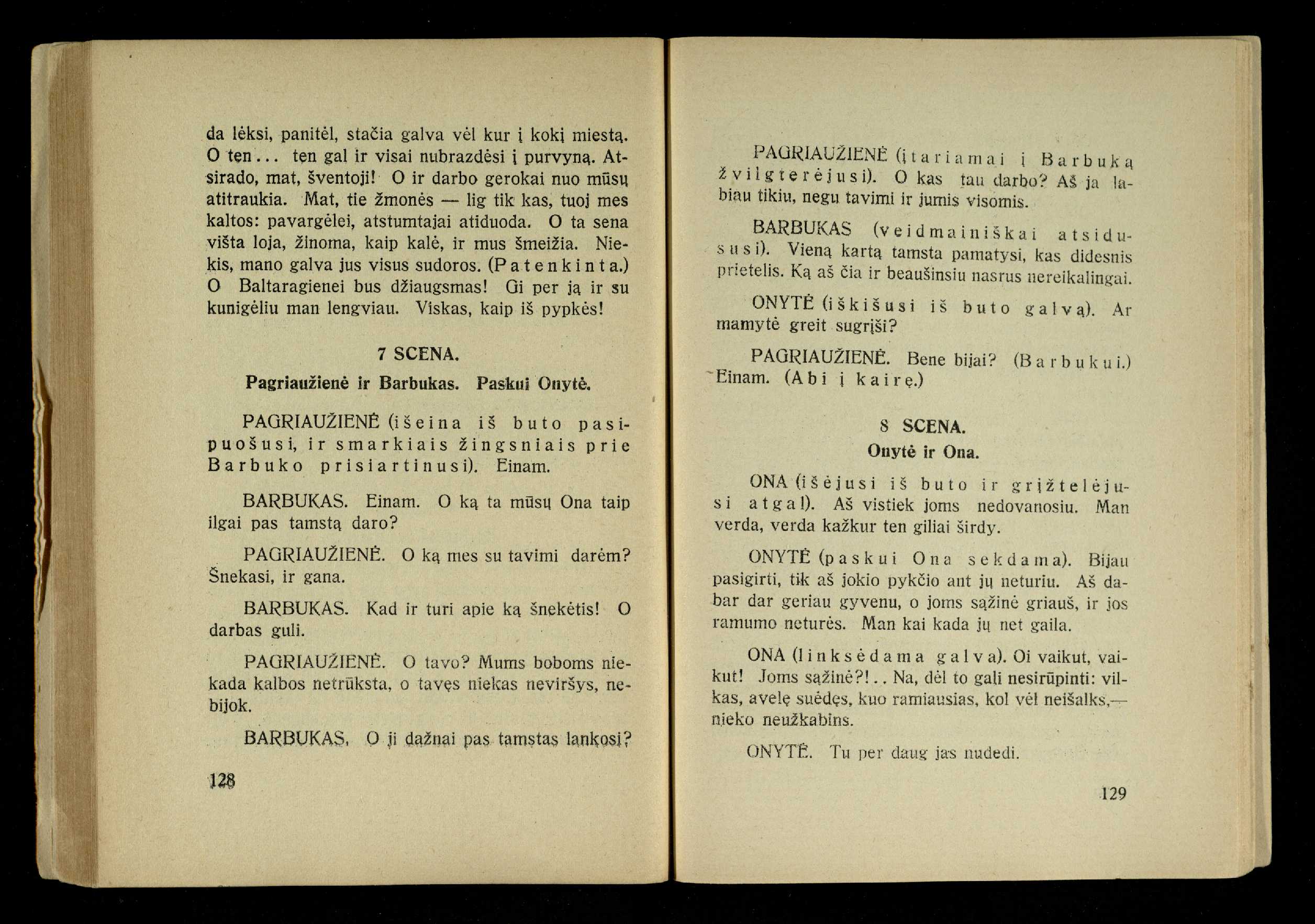 da lėksi, panitėl, stačia galva vėl kur į kokį miestą. O ten... ten gal ir visai nubrazdėsi į purvyną. Atsirado, mat, šventoji! O ir darbo gerokai nuo mūsų atitraukia. Mat, tie žmonės — lig tik kas, tuoj mes kaltos: pavargėlei, atstumtajai atiduoda. O ta sena višta loja, žinoma, kaip kalė, ir mus šmeižia. Niekis, mano galva jus visus sudoros. (Patenkinta.) O Baltaragienei bus džiaugsmas! Gi per ją ir su kunigėliu man lengviau. Viskas, kaip iš pypkės!

7 SCENA.

Pagriaužienė ir Barbukas. Paskui Onytė.

PAGRIAUŽIENĖ (išeina iš buto pasipuošusi, ir smarkiais žingsniais prie Barbuko prisiartinusi). Einam.

BARBUKAS. Einam. O ką ta mūsų Ona taip ilgai pas tamstą daro?

PAGRIAUŽIENĖ. O ką mes su tavimi darėm? Šnekasi, ir gana.

BARBUKAS. Kad ir turi apie ką šnekėtis! O darbas guli.

PAGRIAUŽIENĖ. O tavo? Mums boboms niekada kalbos netrūksta, o tavęs niekas neviršys, nebijok.

BARBUKAS. O ji dažnai pas tamstas lankosi?

128

PAGRIAUŽIENĖ (įtariamai į Barbuką žvilgterėjusi). O kas tau darbo? Aš ja labiau tikiu, negu tavimi ir jumis visomis.

BARBUKAS (veidmainiškai atsidususi). Vieną kartą tamsta pamatysi, kas didesnis prietelis. Ką aš čia ir beaušinsiu nasrus nereikalingai.

ONYTĖ (iškišusi iš buto galvą). Ar mamytė greit sugrįši?

PAGRIAUŽIENĖ. Bene bijai? (Barbukui.) Einam. (Abi į kairę.)

8 SCENA.

Onytė ir Ona.

ONA (išėjusi iš buto ir grįžtelėjusi atgal). Aš vistiek joms nedovanosiu. Man verda, verda kažkur ten giliai širdy.

ONYTĖ (paskui Ona sekdama). Bijau pasigirti, tik aš jokio pykčio ant jų neturiu. Aš dabar dar geriau gyvenu, o joms sąžinė griauš, ir jos ramumo neturės. Man kai kada jų net gaila.

ONA (linksėdama galva). Oi vaikut, vaikut! Joms sąžinė?!.. Na, dėl to gali nesirūpinti: vilkas, avelę suėdęs, kuo ramiausias, kol vėl neišalks,— nieko neužkabins.

ONYTĖ. Tu per daug jas nudedi.

129